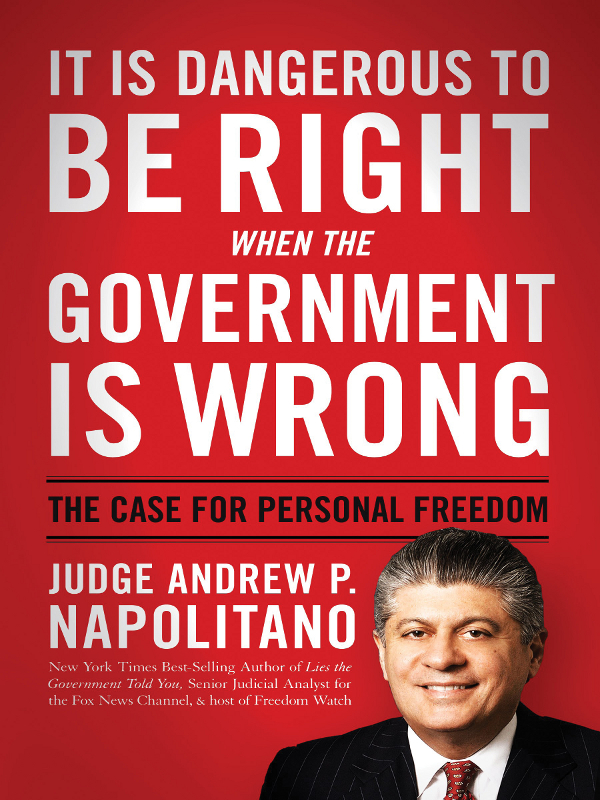 IT IS DANGEROUS TO
BE RIGHT
WHEN THE
GOVERNMENT
IS WRONG

THE CASE FOR PERSONAL FREEDOM

JUDGE ANDREW P.
NAPOLITANO

New York Times Best-Selling Author of Lies the Government Told You, Senior Judicial Analyst for the Fox News Channel, & host of Freedom Watch